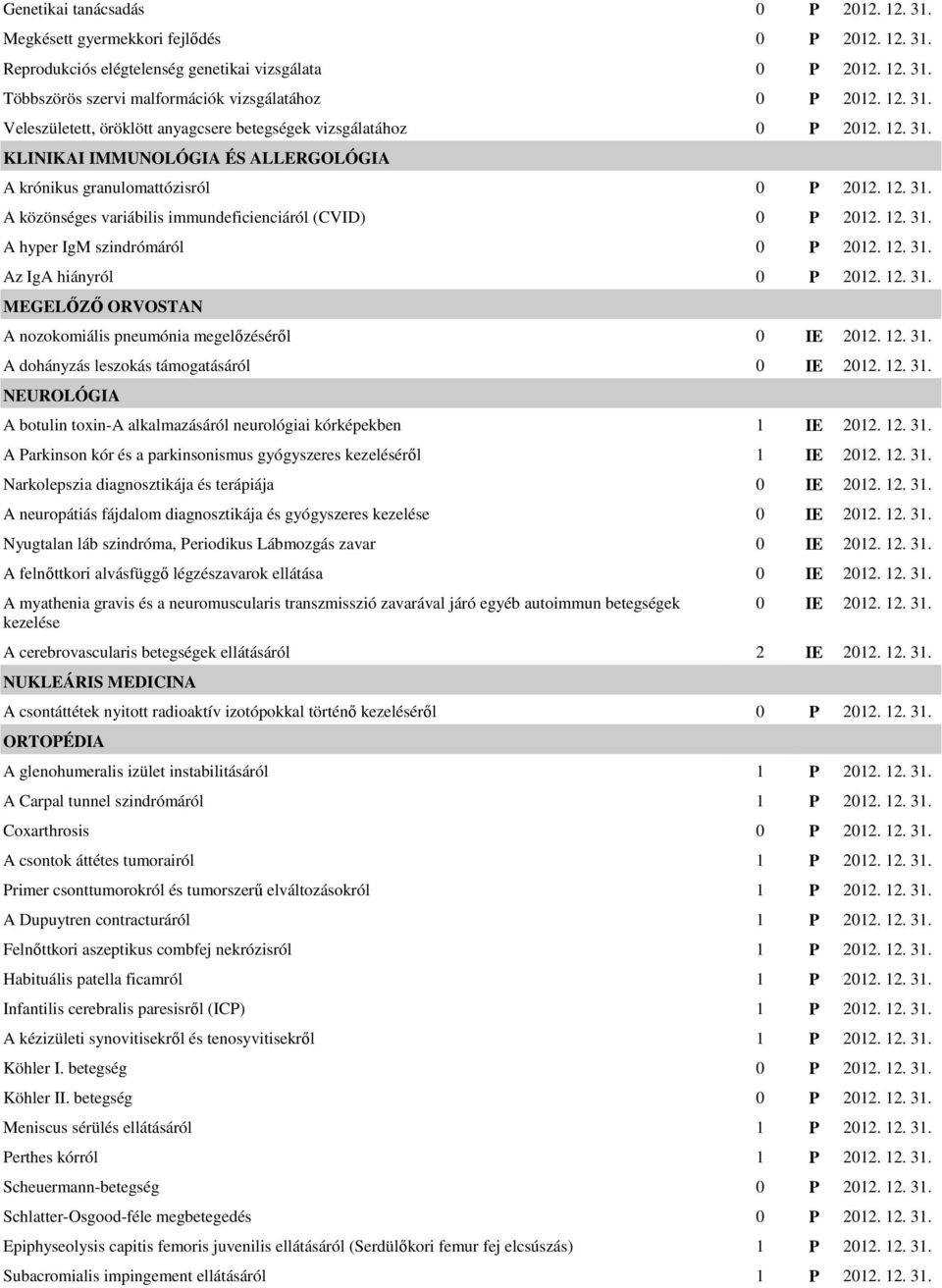 | | | | |
|---|---|---|---|
| Genetikai tanácsadás | 0 | P | 2012. 12. 31. |
| Megkésett gyermekkori fejlődés | 0 | P | 2012. 12. 31. |
| Reprodukciós elégtelenség genetikai vizsgálata | 0 | P | 2012. 12. 31. |
| Többszörös szervi malformációk vizsgálatához | 0 | P | 2012. 12. 31. |
| Veleszületett, öröklött anyagcsere betegségek vizsgálatához | 0 | P | 2012. 12. 31. |
| KLINIKAI IMMUNOLÓGIA ÉS ALLERGOLÓGIA | | | |
| A krónikus granulomattózisról | 0 | P | 2012. 12. 31. |
| A közönséges variábilis immundeficienciáról (CVID) | 0 | P | 2012. 12. 31. |
| A hyper IgM szindrómáról | 0 | P | 2012. 12. 31. |
| Az IgA hiányról | 0 | P | 2012. 12. 31. |
| MEGELŐZŐ ORVOSTAN | | | |
| A nozokomiális pneumónia megelőzéséről | 0 | IE | 2012. 12. 31. |
| A dohányzás leszokás támogatásáról | 0 | IE | 2012. 12. 31. |
| NEUROLÓGIA | | | |
| A botulin toxin-A alkalmazásáról neurológiai kórképekben | 1 | IE | 2012. 12. 31. |
| A Parkinson kór és a parkinsonismus gyógyszeres kezeléséről | 1 | IE | 2012. 12. 31. |
| Narkolepszia diagnosztikája és terápiája | 0 | IE | 2012. 12. 31. |
| A neuropátiás fájdalom diagnosztikája és gyógyszeres kezelése | 0 | IE | 2012. 12. 31. |
| Nyugtalan láb szindróma, Periodikus Lábmozgás zavar | 0 | IE | 2012. 12. 31. |
| A felnőttkori alvásfüggő légzészavarok ellátása | 0 | IE | 2012. 12. 31. |
| A myathenia gravis és a neuromuscularis transzmisszió zavarával járó egyéb autoimmun betegségek kezelése | 0 | IE | 2012. 12. 31. |
| A cerebrovascularis betegségek ellátásáról | 2 | IE | 2012. 12. 31. |
| NUKLEÁRIS MEDICINA | | | |
| A csontáttétek nyitott radioaktív izotópokkal történő kezeléséről | 0 | P | 2012. 12. 31. |
| ORTOPÉDIA | | | |
| A glenohumeralis izület instabilitásáról | 1 | P | 2012. 12. 31. |
| A Carpal tunnel szindrómáról | 1 | P | 2012. 12. 31. |
| Coxarthrosis | 0 | P | 2012. 12. 31. |
| A csontok áttétes tumorairól | 1 | P | 2012. 12. 31. |
| Primer csonttumorokról és tumorszerű elváltozásokról | 1 | P | 2012. 12. 31. |
| A Dupuytren contracturáról | 1 | P | 2012. 12. 31. |
| Felnőttkori aszeptikus combfej nekrózisról | 1 | P | 2012. 12. 31. |
| Habituális patella ficamról | 1 | P | 2012. 12. 31. |
| Infantilis cerebralis paresisről (ICP) | 1 | P | 2012. 12. 31. |
| A kézizületi synovitisekről és tenosyvitisekről | 1 | P | 2012. 12. 31. |
| Köhler I. betegség | 0 | P | 2012. 12. 31. |
| Köhler II. betegség | 0 | P | 2012. 12. 31. |
| Meniscus sérülés ellátásáról | 1 | P | 2012. 12. 31. |
| Perthes kórról | 1 | P | 2012. 12. 31. |
| Scheuermann-betegség | 0 | P | 2012. 12. 31. |
| Schlatter-Osgood-féle megbetegedés | 0 | P | 2012. 12. 31. |
| Epiphyseolysis capitis femoris juvenilis ellátásáról (Serdülőkori femur fej elcsúszás) | 1 | P | 2012. 12. 31. |
| Subacromialis impingement ellátásáról | 1 | P | 2012. 12. 31. |